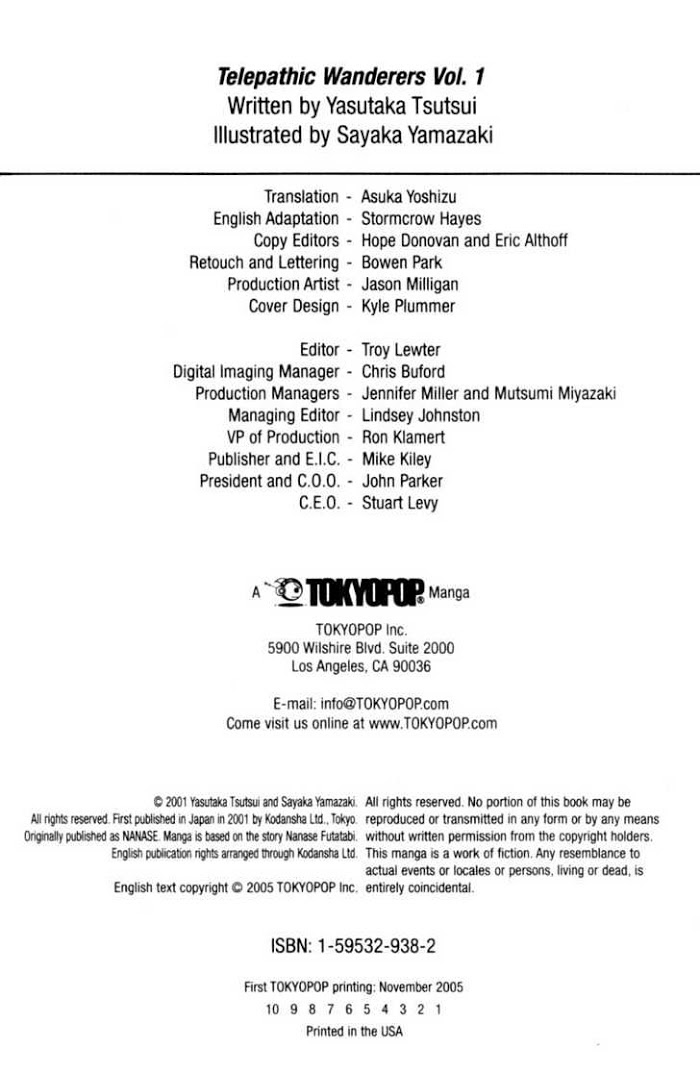 Telepathic Wanderers Vol. 1
Written by Yasutaka Tsutsui
Illustrated by Sayaka Yamazaki

Translation - Asuka Yoshizu
English Adaptation - Stormcrow Hayes
Copy Editors - Hope Donovan and Eric Althoff
Retouch and Lettering - Bowen Park
Production Artist - Jason Milligan
Cover Design - Kyle Plummer

Editor - Troy Lewter
Digital Imaging Manager - Chris Buford
Production Managers - Jennifer Miller and Mutsumi Miyazaki
Managing Editor - Lindsey Johnston
VP of Production - Ron Klamert
Publisher and E.I.C. - Mike Kiley
President and C.O.O. - John Parker
C.E.O. - Stuart Levy

A TOKYOPOP Manga

TOKYOPOP Inc.
5900 Wilshire Blvd. Suite 2000
Los Angeles, CA 90036

E-mail: info@TOKYOPOP.com
Come visit us online at www.TOKYOPOP.com

© 2001 Yasutaka Tsutsui and Sayaka Yamazaki. All rights reserved. First published in Japan in 2001 by Kodansha Ltd., Tokyo. Originally published as NANASE. Manga is based on the story Nanase Futatabi. English publication rights arranged through Kodansha Ltd.

English text copyright © 2005 TOKYOPOP Inc.

All rights reserved. No portion of this book may be reproduced or transmitted in any form or by any means without written permission from the copyright holders. This manga is a work of fiction. Any resemblance to actual events or locales or persons, living or dead, is entirely coincidental.

ISBN: 1-59532-938-2

First TOKYOPOP printing: November 2005
10 9 8 7 6 5 4 3 2 1
Printed in the USA